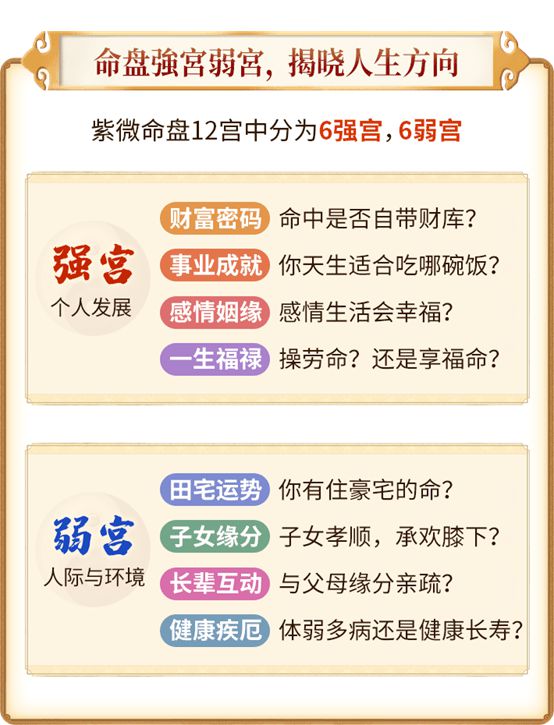 命盘強宫弱宫，揭晓人生方向

紫微命盘12宫中分为6强宫，6弱宫

强宫
个人发展

财富密码 命中是否自带财库？
事业成就 你天生适合吃哪碗饭？
感情姻缘 感情生活会幸福？
一生福禄 操劳命？还是享福命？

弱宫
人际与环境

田宅运势 你有住豪宅的命？
子女缘分 子女孝顺，承欢膝下？
长辈互动 与父母缘分亲疏？
健康疾厄 体弱多病还是健康长寿？